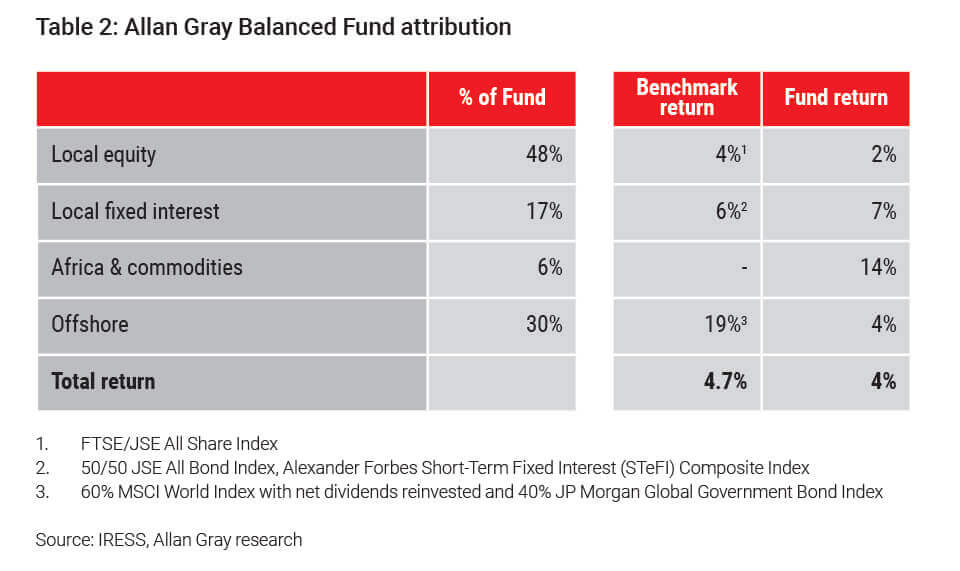 Table 2: Allan Gray Balanced Fund attribution

| | % of Fund | Benchmark return | Fund return |
|---|---|---|---|
| Local equity | 48% | 4%$^1$ | 2% |
| Local fixed interest | 17% | 6%$^2$ | 7% |
| Africa & commodities | 6% | - | 14% |
| Offshore | 30% | 19%$^3$ | 4% |
| **Total return** | | **4.7%** | **4%** |

1. FTSE/JSE All Share Index
2. 50/50 JSE All Bond Index, Alexander Forbes Short-Term Fixed Interest (STeFI) Composite Index
3. 60% MSCI World Index with net dividends reinvested and 40% JP Morgan Global Government Bond Index

Source: IRESS, Allan Gray research